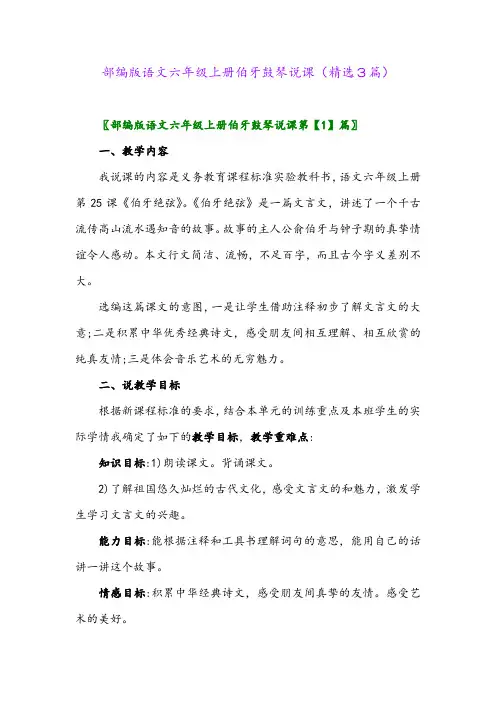 部编版语文六年级上册伯牙鼓琴说课（精选3篇）

〖部编版语文六年级上册伯牙鼓琴说课第【1】篇〗

一、教学内容

我说课的内容是义务教育课程标准实验教科书，语文六年级上册第25课《伯牙绝弦》。《伯牙绝弦》是一篇文言文，讲述了一个千古流传高山流水遇知音的故事。故事的主人公俞伯牙与钟子期的真挚情谊令人感动。本文行文简洁、流畅，不足百字，而且古今字义差别不大。

选编这篇课文的意图，一是让学生借助注释初步了解文言文的大意;二是积累中华优秀经典诗文，感受朋友间相互理解、相互欣赏的纯真友情;三是体会音乐艺术的无穷魅力。

二、说教学目标

根据新课程标准的要求，结合本单元的训练重点及本班学生的实际学情我确定了如下的教学目标，教学重难点：

知识目标:1)朗读课文。背诵课文。

2)了解祖国悠久灿烂的古代文化，感受文言文的和魅力，激发学生学习文言文的兴趣。

能力目标:能根据注释和工具书理解词句的意思，能用自己的话讲一讲这个故事。

情感目标:积累中华经典诗文，感受朋友间真挚的友情。感受艺术的美好。